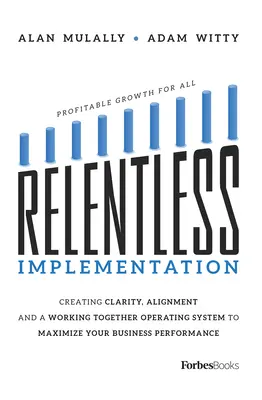 ALAN MULALLY • ADAM WITTY

PROFITABLE GROWTH FOR ALL

RELENTLESS
IMPLEMENTATION

CREATING CLARITY, ALIGNMENT AND A WORKING TOGETHER OPERATING SYSTEM TO MAXIMIZE YOUR BUSINESS PERFORMANCE

ForbesBooks